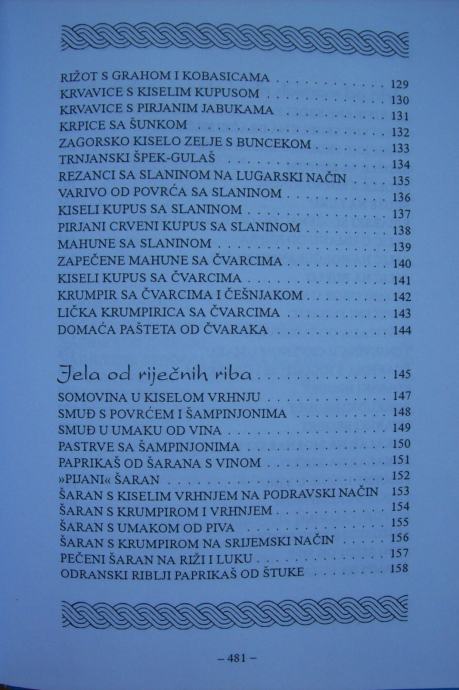 RIŽOT S GRAHOM I KOBASICAMA 129
KRVAVICE S KISELIM KUPUSOM 130
KRVAVICE S PIRJANIM JABUKAMA 131
KRPICE SA ŠUNKOM 132
ZAGORSKO KISELO ZELJE S BUNCEKOM 133
TRNJANSKI ŠPEK-GULAŠ 134
REZANCI SA SLANINOM NA LUGARSKI NAČIN 135
VARIVO OD POVRĆA SA SLANINOM 136
KISELI KUPUS SA SLANINOM 137
PIRJANI CRVENI KUPUS SA SLANINOM 138
MAHUNE SA SLANINOM 139
ZAPEČENE MAHUNE SA ČVARCIMA 140
KISELI KUPUS SA ČVARCIMA 141
KRUMPIR SA ČVARCIMA I ČEŠNJAKOM 142
LIČKA KRUMPIRICA SA ČVARCIMA 143
DOMAĆA PAŠTETA OD ČVARAKA 144

Jela od riječnih riba 145
SOMOVINA U KISELOM VRHNJU 147
SMUĐ S POVRĆEM I ŠAMPINJONIMA 148
SMUĐ U UMAKU OD VINA 149
PASTRVE SA ŠAMPINJONIMA 150
PAPRIKAŠ OD ŠARANA S VINOM 151
»PIJANI« ŠARAN 152
ŠARAN S KISELIM VRHNJEM NA PODRAVSKI NAČIN 153
ŠARAN S KRUMPIROM I VRHNJEM 154
ŠARAN S UMAKOM OD PIVA 155
ŠARAN S KRUMPIROM NA SRIJEMSKI NAČIN 156
PEČENI ŠARAN NA RIŽI I LUKU 157
ODRANSKI RIBLJI PAPRIKAŠ OD ŠTUKE 158

– 481 –